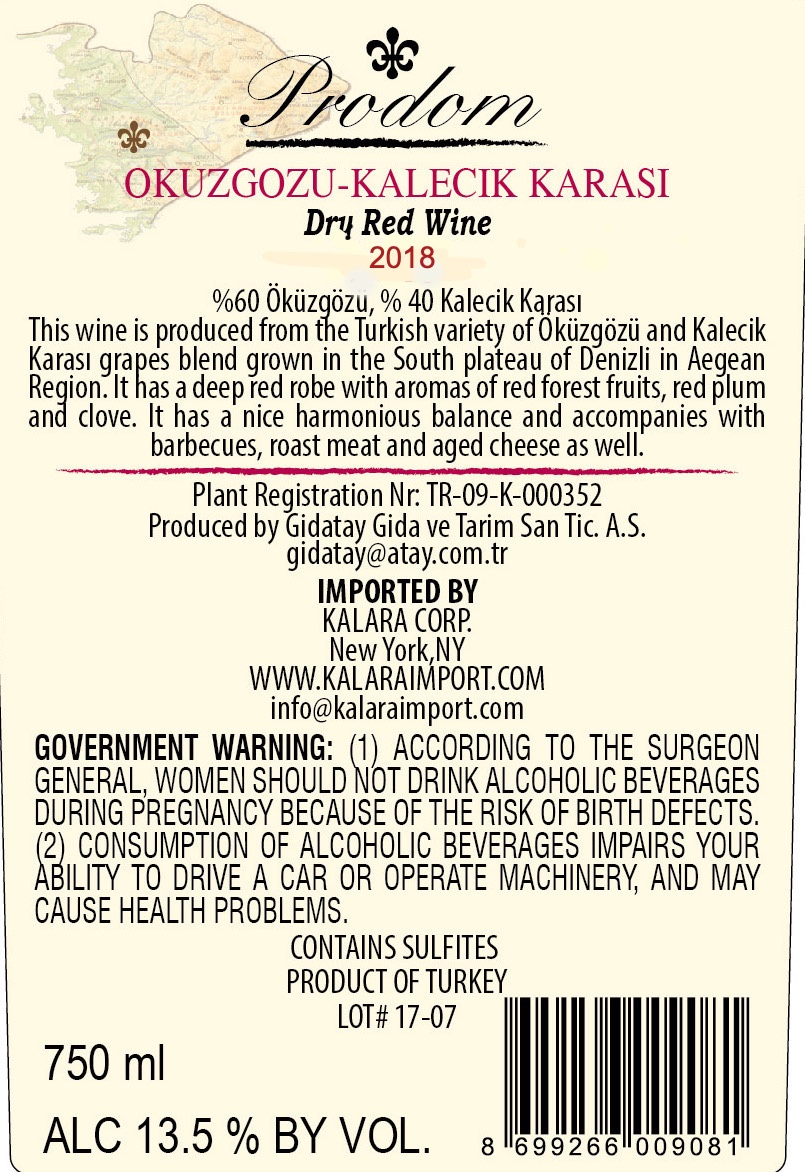 Prodom

OKUZGOZU-KALECIK KARASI
Dry Red Wine
2018

%60 Öküzgözü, % 40 Kalecik Karası
This wine is produced from the Turkish variety of Öküzgözü and Kalecik Karası grapes blend grown in the South plateau of Denizli in Aegean Region. It has a deep red robe with aromas of red forest fruits, red plum and clove. It has a nice harmonious balance and accompanies with barbecues, roast meat and aged cheese as well.

Plant Registration Nr: TR-09-K-000352
Produced by Gidatay Gida ve Tarim San Tic. A.S.
gidatay@atay.com.tr

IMPORTED BY
KALARA CORP.
New York,NY
WWW.KALARAIMPORT.COM
info@kalaraimport.com

GOVERNMENT WARNING: (1) ACCORDING TO THE SURGEON GENERAL, WOMEN SHOULD NOT DRINK ALCOHOLIC BEVERAGES DURING PREGNANCY BECAUSE OF THE RISK OF BIRTH DEFECTS. (2) CONSUMPTION OF ALCOHOLIC BEVERAGES IMPAIRS YOUR ABILITY TO DRIVE A CAR OR OPERATE MACHINERY, AND MAY CAUSE HEALTH PROBLEMS.

CONTAINS SULFITES
PRODUCT OF TURKEY
LOT# 17-07

750 ml

ALC 13.5 % BY VOL.

8 699266 009081